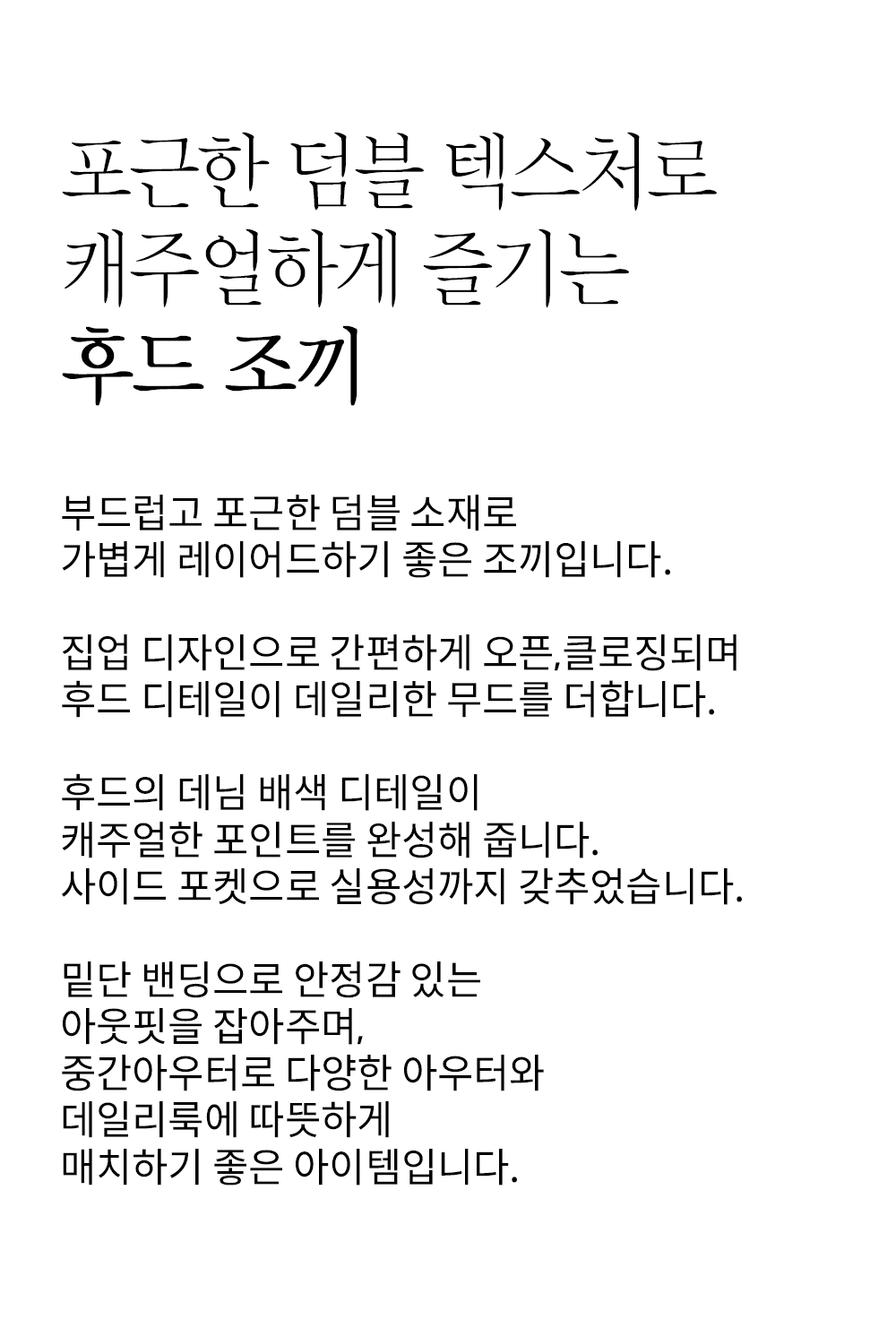 포근한 덤블 텍스처로
캐주얼하게 즐기는
후드 조끼

부드럽고 포근한 덤블 소재로
가볍게 레이어드하기 좋은 조끼입니다.

집업 디자인으로 간편하게 오픈,클로징되며
후드 디테일이 데일리한 무드를 더합니다.

후드의 데님 배색 디테일이
캐주얼한 포인트를 완성해 줍니다.
사이드 포켓으로 실용성까지 갖추었습니다.

밑단 밴딩으로 안정감 있는
아웃핏을 잡아주며,
중간아우터로 다양한 아우터와
데일리룩에 따뜻하게
매치하기 좋은 아이템입니다.